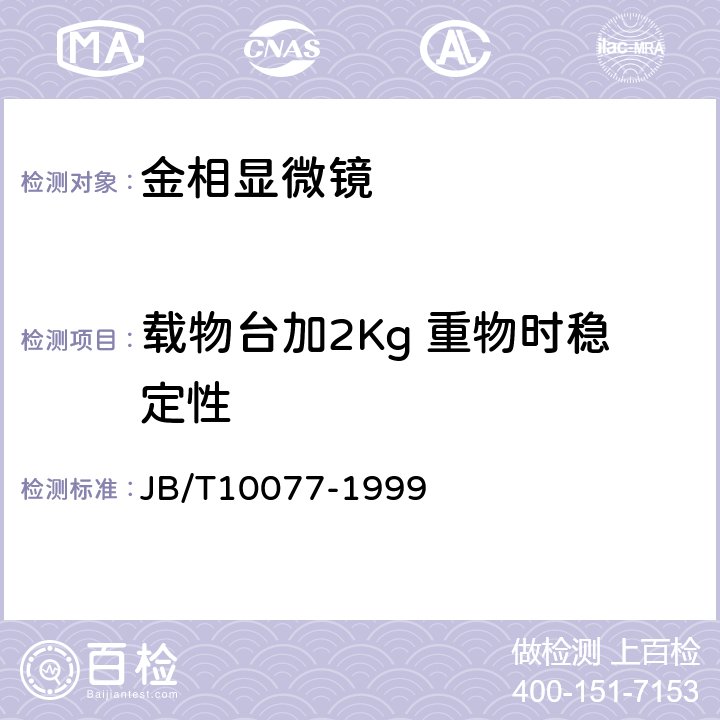 MA CNAS AL ilac-MRA

检测对象： 金相显微镜

检测项目： 载物台加2Kg 重物时稳定性

检测标准： JB/T10077-1999

百检 Baijiantest.com

做检测 上百检
400-151-7153